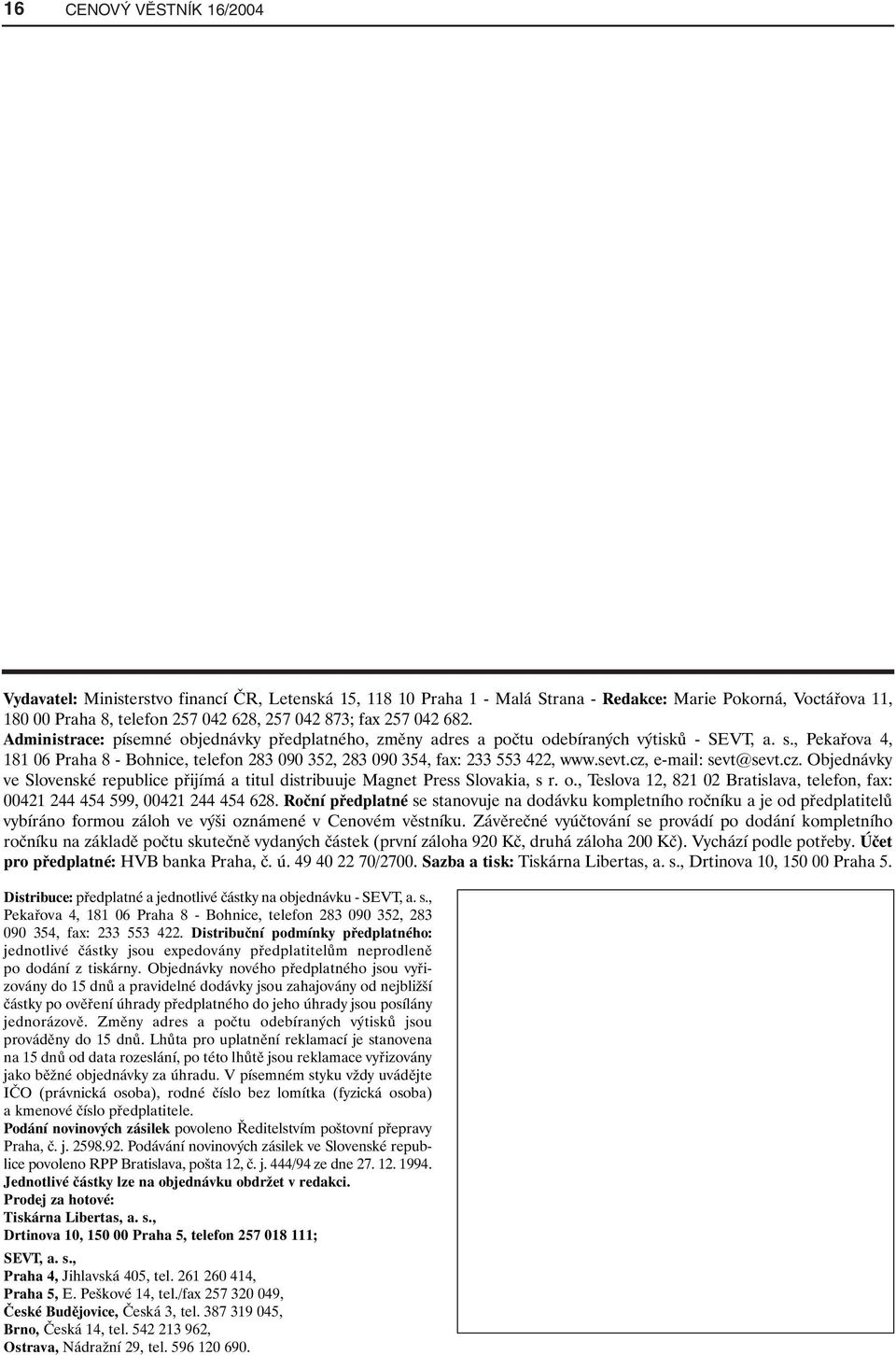 16 CENOVÝ VĚSTNÍK 16/2004

Vydavatel: Ministerstvo financí ČR, Letenská 15, 118 10 Praha 1 - Malá Strana - Redakce: Marie Pokorná, Voctářova 11, 180 00 Praha 8, telefon 257 042 628, 257 042 873; fax 257 042 682. Administrace: písemné objednávky předplatného, změny adres a počtu odebíraných výtisků - SEVT, a. s., Pekařova 4, 181 06 Praha 8 - Bohnice, telefon 283 090 352, 283 090 354, fax: 233 553 422, www.sevt.cz, e-mail: sevt@sevt.cz. Objednávky ve Slovenské republice přijímá a titul distribuuje Magnet Press Slovakia, s r. o., Teslova 12, 821 02 Bratislava, telefon, fax: 00421 244 454 599, 00421 244 454 628. Roční předplatné se stanovuje na dodávku kompletního ročníku a je od předplatitelů vybíráno formou záloh ve výši oznámené v Cenovém věstníku. Závěrečné vyúčtování se provádí po dodání kompletního ročníku na základě počtu skutečně vydaných částek (první záloha 920 Kč, druhá záloha 200 Kč). Vychází podle potřeby. Účet pro předplatné: HVB banka Praha, č. ú. 49 40 22 70/2700. Sazba a tisk: Tiskárna Libertas, a. s., Drtinova 10, 150 00 Praha 5.

Distribuce: předplatné a jednotlivé částky na objednávku - SEVT, a. s., Pekařova 4, 181 06 Praha 8 - Bohnice, telefon 283 090 352, 283 090 354, fax: 233 553 422. Distribuční podmínky předplatného: jednotlivé částky jsou expedovány předplatitelům neprodleně po dodání z tiskárny. Objednávky nového předplatného jsou vyřizovány do 15 dnů a pravidelné dodávky jsou zahajovány od nejbližší částky po ověření úhrady předplatného do jeho úhrady jsou posílány jednorázově. Změny adres a počtu odebíraných výtisků jsou prováděny do 15 dnů. Lhůta pro uplatnění reklamací je stanovena na 15 dnů od data rozeslání, po této lhůtě jsou reklamace vyřizovány jako běžné objednávky za úhradu. V písemném styku vždy uvádějte IČO (právnická osoba), rodné číslo bez lomítka (fyzická osoba) a kmenové číslo předplatitele.
Podání novinových zásilek povoleno Ředitelstvím poštovní přepravy Praha, č. j. 2598.92. Podávání novinových zásilek ve Slovenské republice povoleno RPP Bratislava, pošta 12, č. j. 444/94 ze dne 27. 12. 1994.
Jednotlivé částky lze na objednávku obdržet v redakci.
Prodej za hotové:
Tiskárna Libertas, a. s.,
Drtinova 10, 150 00 Praha 5, telefon 257 018 111;
SEVT, a. s.,
Praha 4, Jihlavská 405, tel. 261 260 414,
Praha 5, E. Peškové 14, tel./fax 257 320 049,
České Budějovice, Česká 3, tel. 387 319 045,
Brno, Česká 14, tel. 542 213 962,
Ostrava, Nádražní 29, tel. 596 120 690.